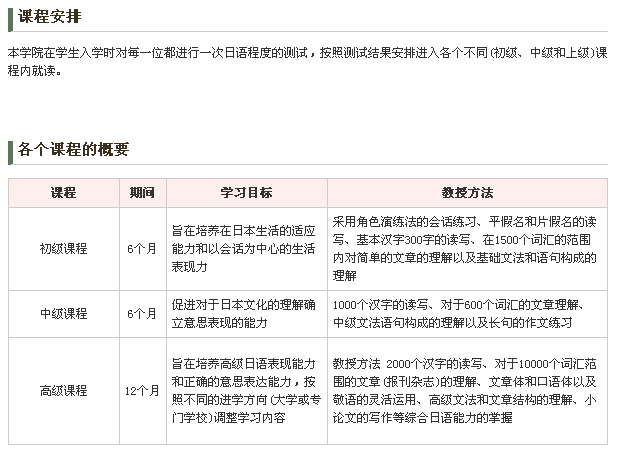 课程安排

本学院在学生入学时对每一位都进行一次日语程度的测试，按照测试结果安排进入各个不同(初级、中级和上级)课程内就读。

各个课程的概要

| 课程 | 期间 | 学习目标 | 教授方法 |
|---|---|---|---|
| 初级课程 | 6个月 | 旨在培养在日本生活的适应能力和以会话为中心的生活表现力 | 采用角色演练法的会话练习、平假名和片假名的读写、基本汉字300字的读写、在1500个词汇的范围内对简单的文章的理解以及基础文法和语句构成的理解 |
| 中级课程 | 6个月 | 促进对于日本文化的理解确立意思表现的能力 | 1000个汉字的读写、对于600个词汇的文章理解、中级文法语句构成的理解以及长句的作文练习 |
| 高级课程 | 12个月 | 旨在培养高级日语表现能力和正确的意思表达能力，按照不同的进学方向(大学或专门学校)调整学习内容 | 教授方法 2000个汉字的读写、对于10000个词汇范围的文章(报刊杂志)的理解、文章体和口语体以及敬语的灵活运用、高级文法和文章结构的理解、小论文的写作等综合日语能力的掌握 |